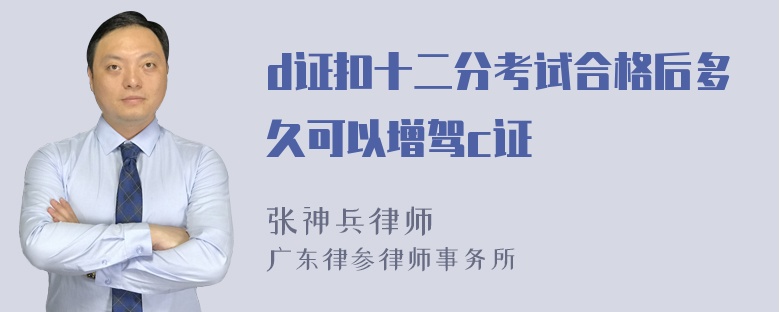 d证扣十二分考试合格后多久可以增驾c证

张神兵律师
广东律参律师事务所